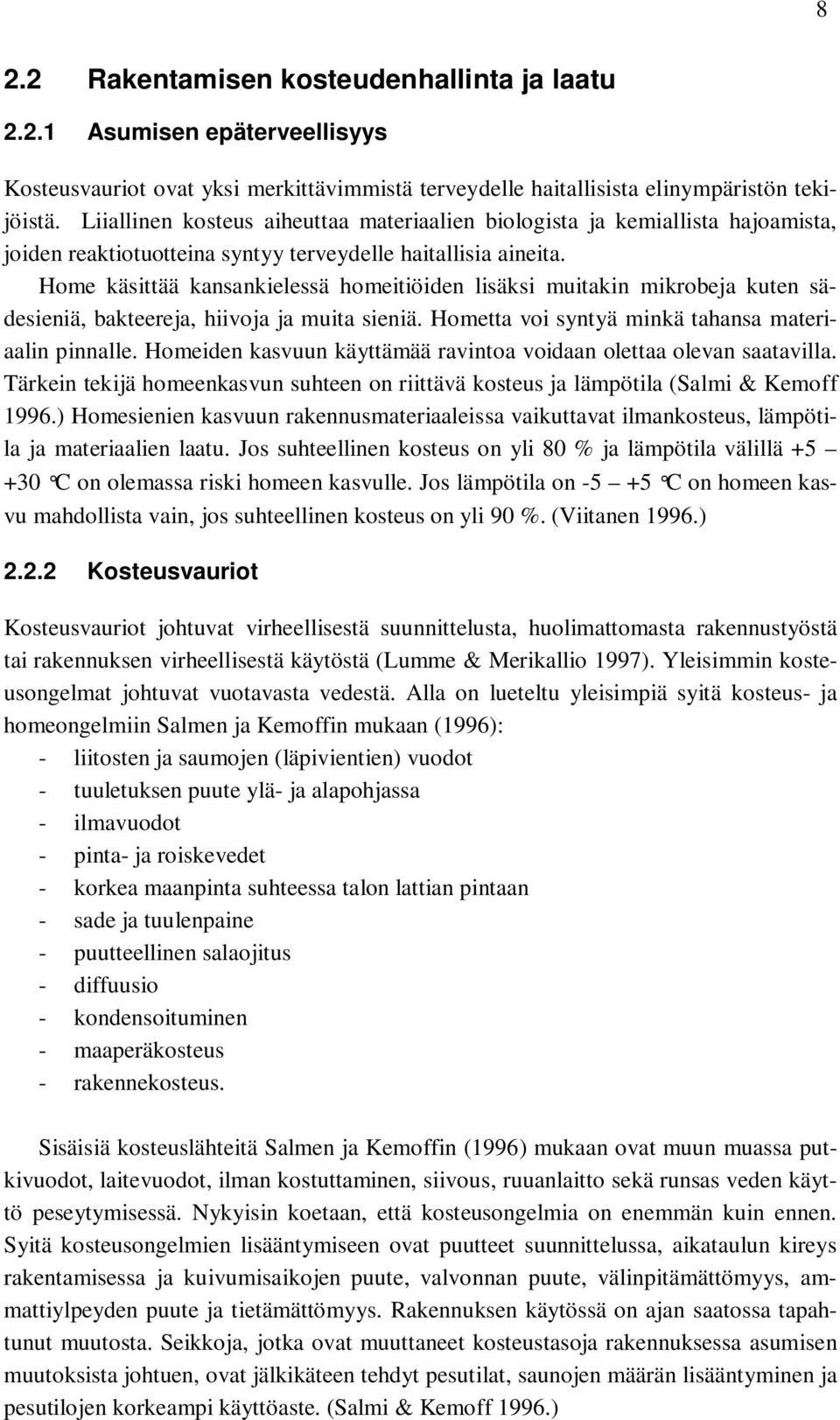 8

2.2 Rakentamisen kosteudenhallinta ja laatu

2.2.1 Asumisen epäterveellisyys

Kosteusvauriot ovat yksi merkittävimmistä terveydelle haitallisista elinympäristön tekijöistä. Liiallinen kosteus aiheuttaa materiaalien biologista ja kemiallista hajoamista, joiden reaktiotuotteina syntyy terveydelle haitallisia aineita. Home käsittää kansankielessä homeitiöiden lisäksi muitakin mikrobeja kuten sädesieniä, bakteereja, hiivoja ja muita sieniä. Hometta voi syntyä minkä tahansa materiaalin pinnalle. Homeiden kasvuun käyttämää ravintoa voidaan olettaa olevan saatavilla. Tärkein tekijä homeenkasvun suhteen on riittävä kosteus ja lämpötila (Salmi & Kemoff 1996.) Homesienien kasvuun rakennusmateriaaleissa vaikuttavat ilmankosteus, lämpötila ja materiaalien laatu. Jos suhteellinen kosteus on yli 80 % ja lämpötila välillä +5 – +30 °C on olemassa riski homeen kasvulle. Jos lämpötila on -5 – +5 °C on homeen kasvu mahdollista vain, jos suhteellinen kosteus on yli 90 %. (Viitanen 1996.)

2.2.2 Kosteusvauriot

Kosteusvauriot johtuvat virheellisestä suunnittelusta, huolimattomasta rakennustyöstä tai rakennuksen virheellisestä käytöstä (Lumme & Merikallio 1997). Yleisimmin kosteusongelmat johtuvat vuotavasta vedestä. Alla on lueteltu yleisimpiä syitä kosteus- ja homeongelmiin Salmen ja Kemoffin mukaan (1996):
- liitosten ja saumojen (läpivientien) vuodot
- tuuletuksen puute ylä- ja alapohjassa
- ilmavuodot
- pinta- ja roiskevedet
- korkea maanpinta suhteessa talon lattian pintaan
- sade ja tuulenpaine
- puutteellinen salaojitus
- diffuusio
- kondensoituminen
- maaperäkosteus
- rakennekosteus.

Sisäisiä kosteuslähteitä Salmen ja Kemoffin (1996) mukaan ovat muun muassa putkivuodot, laitevuodot, ilman kostuttaminen, siivous, ruuanlaitto sekä runsas veden käyttö peseytymisessä. Nykyisin koetaan, että kosteusongelmia on enemmän kuin ennen. Syitä kosteusongelmien lisääntymiseen ovat puutteet suunnittelussa, aikataulun kireys rakentamisessa ja kuivumisaikojen puute, valvonnan puute, välinpitämättömyys, ammattiylpeyden puute ja tietämättömyys. Rakennuksen käytössä on ajan saatossa tapahtunut muutosta. Seikkoja, jotka ovat muuttaneet kosteustasoja rakennuksessa asumisen muutoksista johtuen, ovat jälkikäteen tehdyt pesutilat, saunojen määrän lisääntyminen ja pesutilojen korkeampi käyttöaste. (Salmi & Kemoff 1996.)